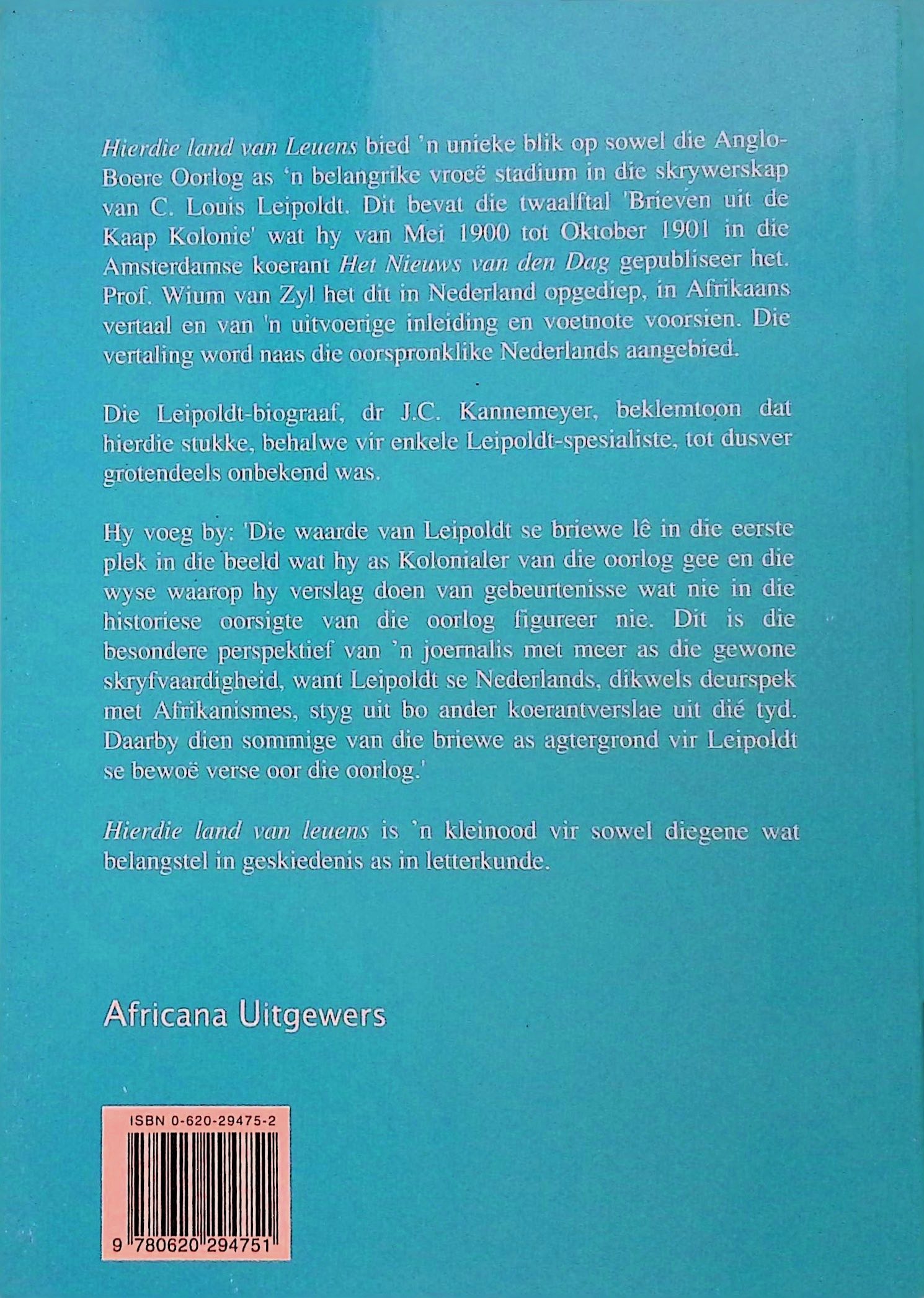 Hierdie land van Leuens bied 'n unieke blik op sowel die Anglo-Boere Oorlog as 'n belangrike vroeë stadium in die skrywerskap van C. Louis Leipoldt. Dit bevat die twaalftal 'Brieven uit de Kaap Kolonie' wat hy van Mei 1900 tot Oktober 1901 in die Amsterdamse koerant Het Nieuws van den Dag gepubliseer het. Prof. Wium van Zyl het dit in Nederland opgediep, in Afrikaans vertaal en van 'n uitvoerige inleiding en voetnote voorsien. Die vertaling word naas die oorspronklike Nederlands aangebied.

Die Leipoldt-biograaf, dr J.C. Kannemeyer, beklemtoon dat hierdie stukke, behalwe vir enkele Leipoldt-spesialiste, tot dusver grotendeels onbekend was.

Hy voeg by: 'Die waarde van Leipoldt se briewe lê in die eerste plek in die beeld wat hy as Kolonialer van die oorlog gee en die wyse waarop hy verslag doen van gebeurtenisse wat nie in die historiese oorsigte van die oorlog figureer nie. Dit is die besondere perspektief van 'n joernalis met meer as die gewone skryfvaardigheid, want Leipoldt se Nederlands, dikwels deurspek met Afrikanismes, styg uit bo ander koerantverslae uit dié tyd. Daarby dien sommige van die briewe as agtergrond vir Leipoldt se bewoë verse oor die oorlog.'

Hierdie land van leuens is 'n kleinood vir sowel diegene wat belangstel in geskiedenis as in letterkunde.

Africana Uitgewers

ISBN 0-620-29475-2

9 780620 294751